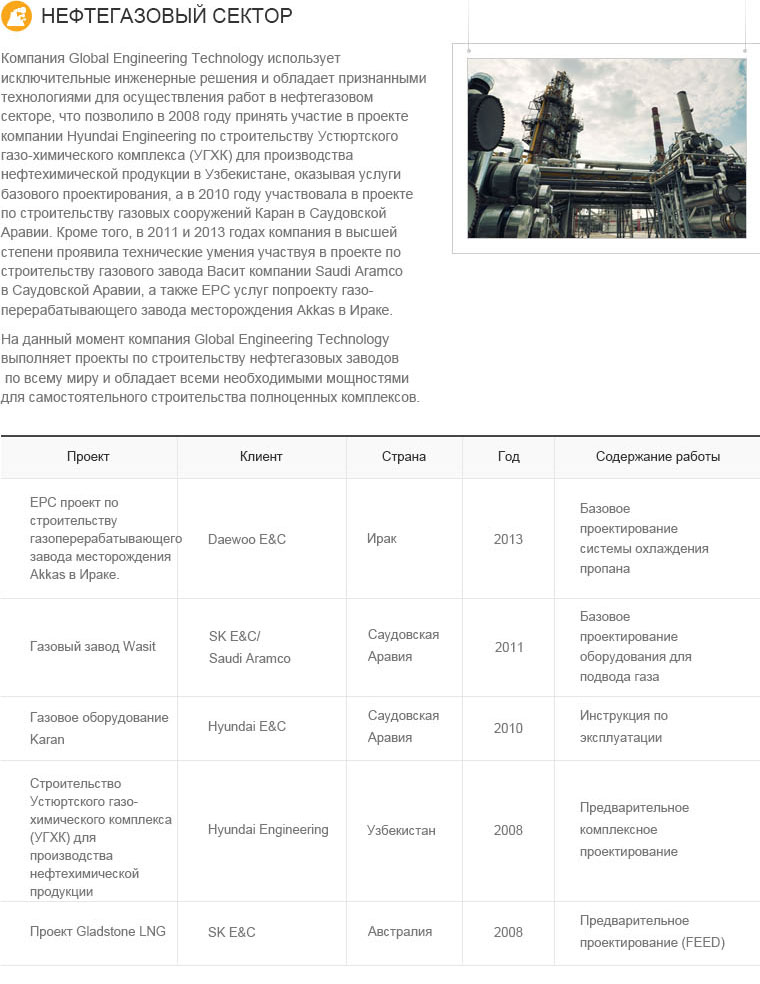 НЕФТЕГАЗОВЫЙ СЕКТОР

Компания Global Engineering Technology использует исключительные инженерные решения и обладает признанными технологиями для осуществления работ в нефтегазовом секторе, что позволило в 2008 году принять участие в проекте компании Hyundai Engineering по строительству Устюртского газо-химического комплекса (УГХК) для производства нефтехимической продукции в Узбекистане, оказывая услуги базового проектирования, а в 2010 году участвовала в проекте по строительству газовых сооружений Каран в Саудовской Аравии. Кроме того, в 2011 и 2013 годах компания в высшей степени проявила технические умения участвуя в проекте по строительству газового завода Васит компании Saudi Aramco в Саудовской Аравии, а также EPC услуг попроекту газо-перерабатывающего завода месторождения Akkas в Ираке.

На данный момент компания Global Engineering Technology выполняет проекты по строительству нефтегазовых заводов по всему миру и обладает всеми необходимыми мощностями для самостоятельного строительства полноценных комплексов.

| Проект | Клиент | Страна | Год | Содержание работы |
|---|---|---|---|---|
| EPC проект по строительству газоперерабатывающего завода месторождения Akkas в Ираке. | Daewoo E&C | Ирак | 2013 | Базовое проектирование системы охлаждения пропана |
| Газовый завод Wasit | SK E&C/ Saudi Aramco | Саудовская Аравия | 2011 | Базовое проектирование оборудования для подвода газа |
| Газовое оборудование Karan | Hyundai E&C | Саудовская Аравия | 2010 | Инструкция по эксплуатации |
| Строительство Устюртского газо-химического комплекса (УГХК) для производства нефтехимической продукции | Hyundai Engineering | Узбекистан | 2008 | Предварительное комплексное проектирование |
| Проект Gladstone LNG | SK E&C | Австралия | 2008 | Предварительное проектирование (FEED) |